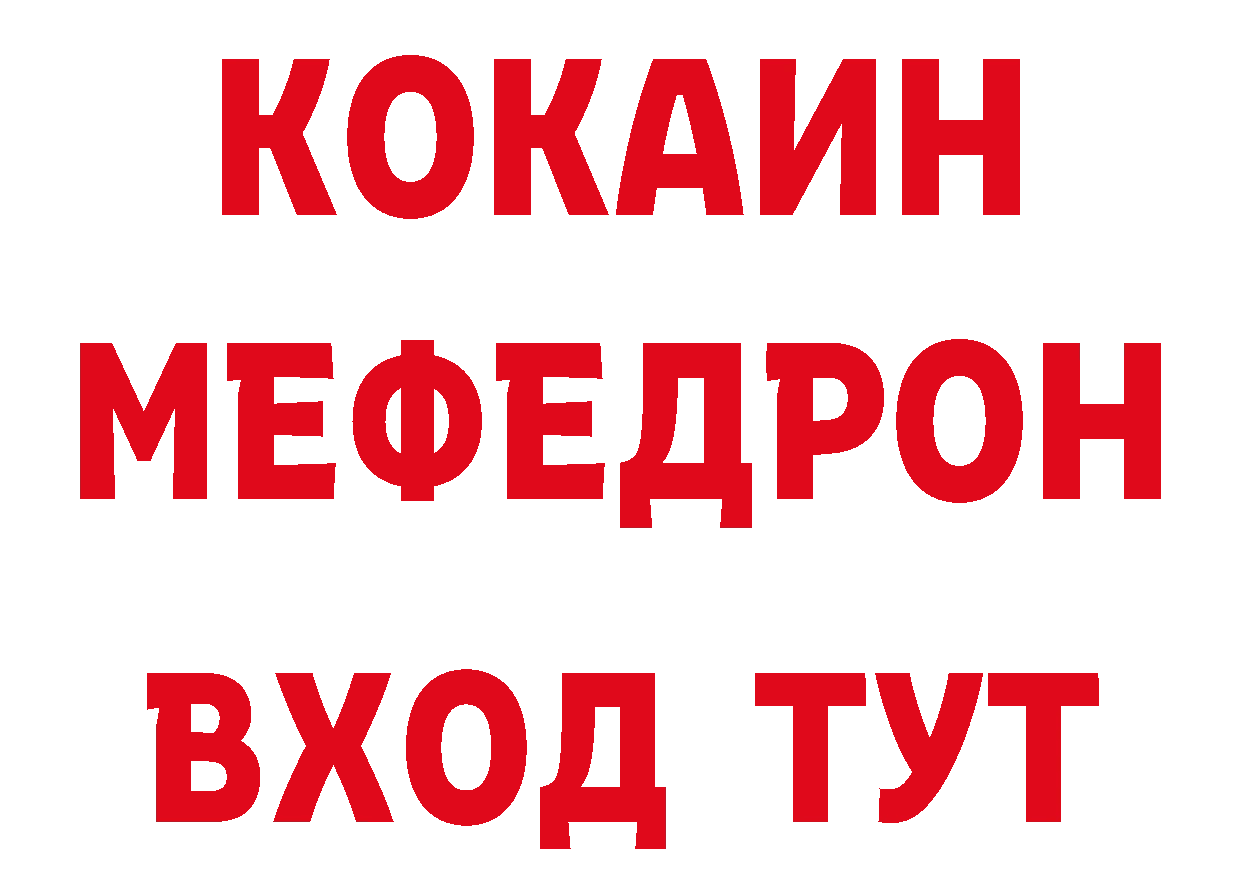 КОКАИН
МЕФЕДРОН
ВХОД ТУТ